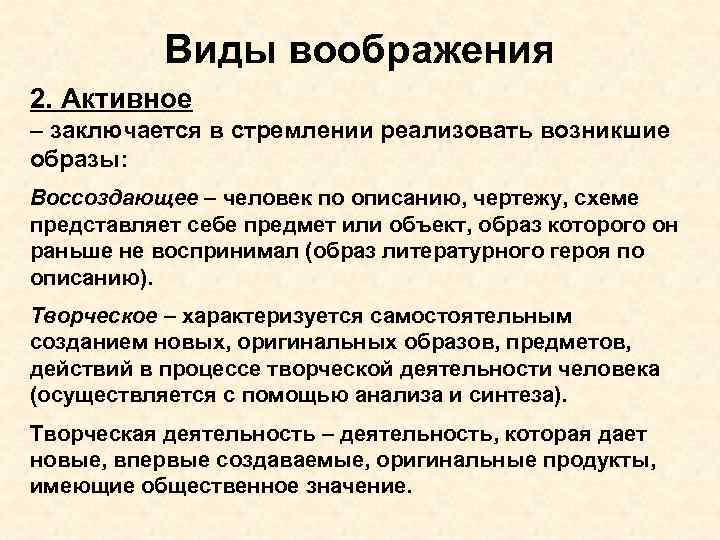 Виды воображения

2. Активное

– заключается в стремлении реализовать возникшие образы:

Воссоздающее – человек по описанию, чертежу, схеме представляет себе предмет или объект, образ которого он раньше не воспринимал (образ литературного героя по описанию).

Творческое – характеризуется самостоятельным созданием новых, оригинальных образов, предметов, действий в процессе творческой деятельности человека (осуществляется с помощью анализа и синтеза).

Творческая деятельность – деятельность, которая дает новые, впервые создаваемые, оригинальные продукты, имеющие общественное значение.